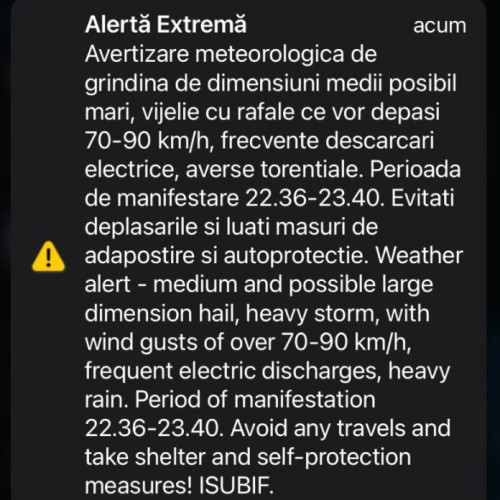 Alertă Extremă acum

Avertizare meteorologica de grindina de dimensiuni medii posibil mari, vijelie cu rafale ce vor depasi 70-90 km/h, frecvente descarcari electrice, averse torentiale. Perioada de manifestare 22.36-23.40. Evitati deplasarile si luati masuri de adapostire si autoprotectie. Weather alert - medium and possible large dimension hail, heavy storm, with wind gusts of over 70-90 km/h, frequent electric discharges, heavy rain. Period of manifestation 22.36-23.40. Avoid any travels and take shelter and self-protection measures! ISUBIF.